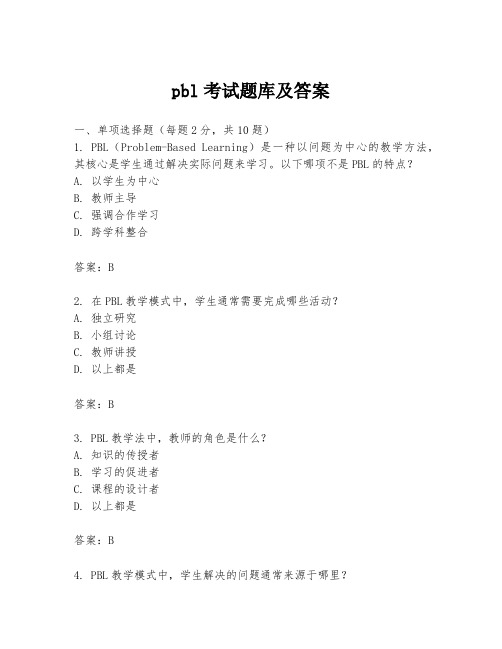 pbl 考试题库及答案

一、单项选择题（每题 2 分，共 10 题）

1. PBL（Problem-Based Learning）是一种以问题为中心的教学方法，其核心是学生通过解决实际问题来学习。以下哪项不是 PBL 的特点？

A. 以学生为中心

B. 教师主导

C. 强调合作学习

D. 跨学科整合

答案：B

2. 在 PBL 教学模式中，学生通常需要完成哪些活动？

A. 独立研究

B. 小组讨论

C. 教师讲授

D. 以上都是

答案：B

3. PBL 教学法中，教师的角色是什么？

A. 知识的传授者

B. 学习的促进者

C. 课程的设计者

D. 以上都是

答案：B

4. PBL 教学模式中，学生解决的问题通常来源于哪里？